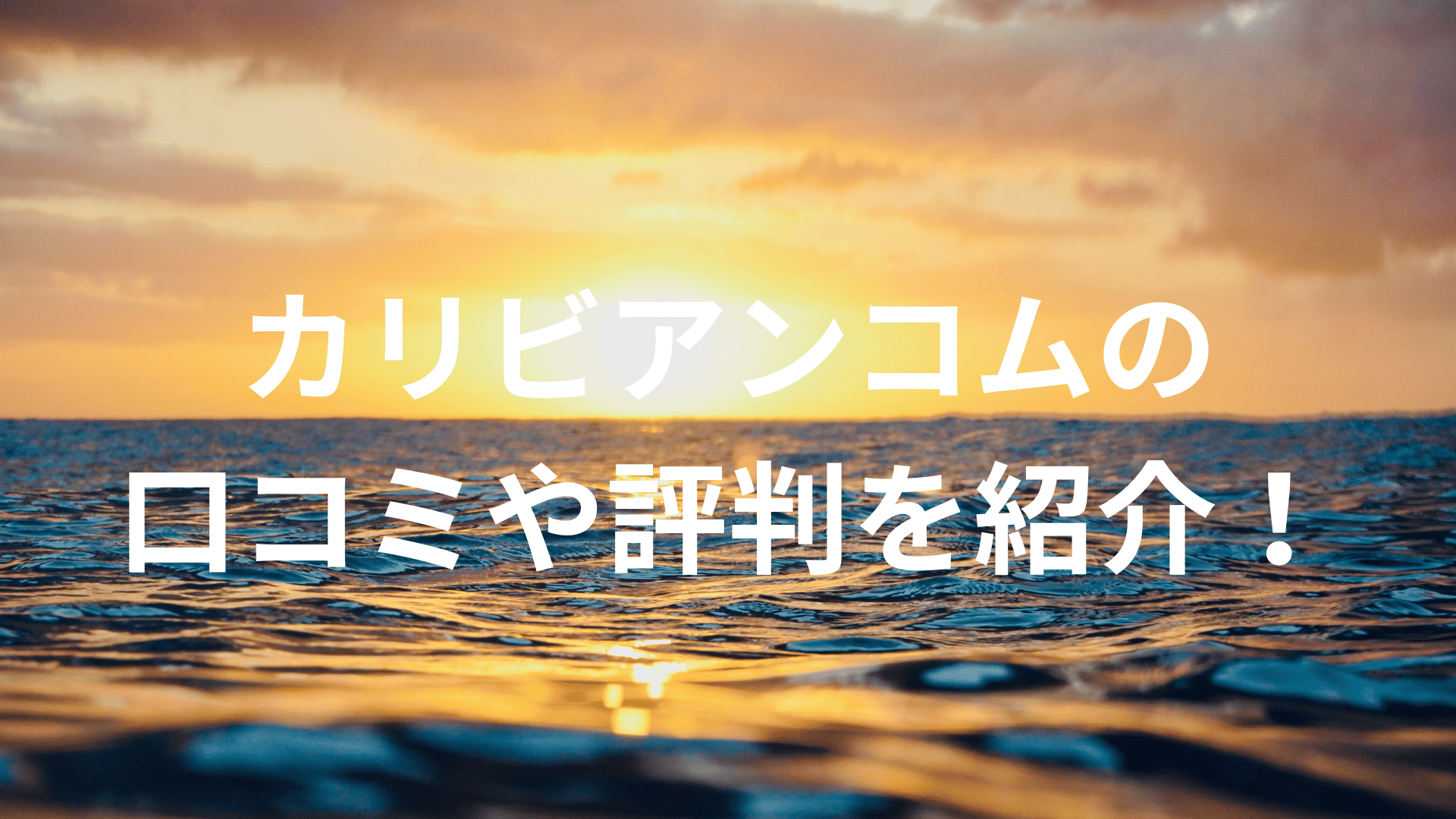 カリビアンコムの
口コミや評判を紹介！